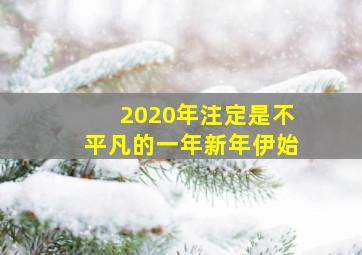 2020年注定是不平凡的一年新年伊始